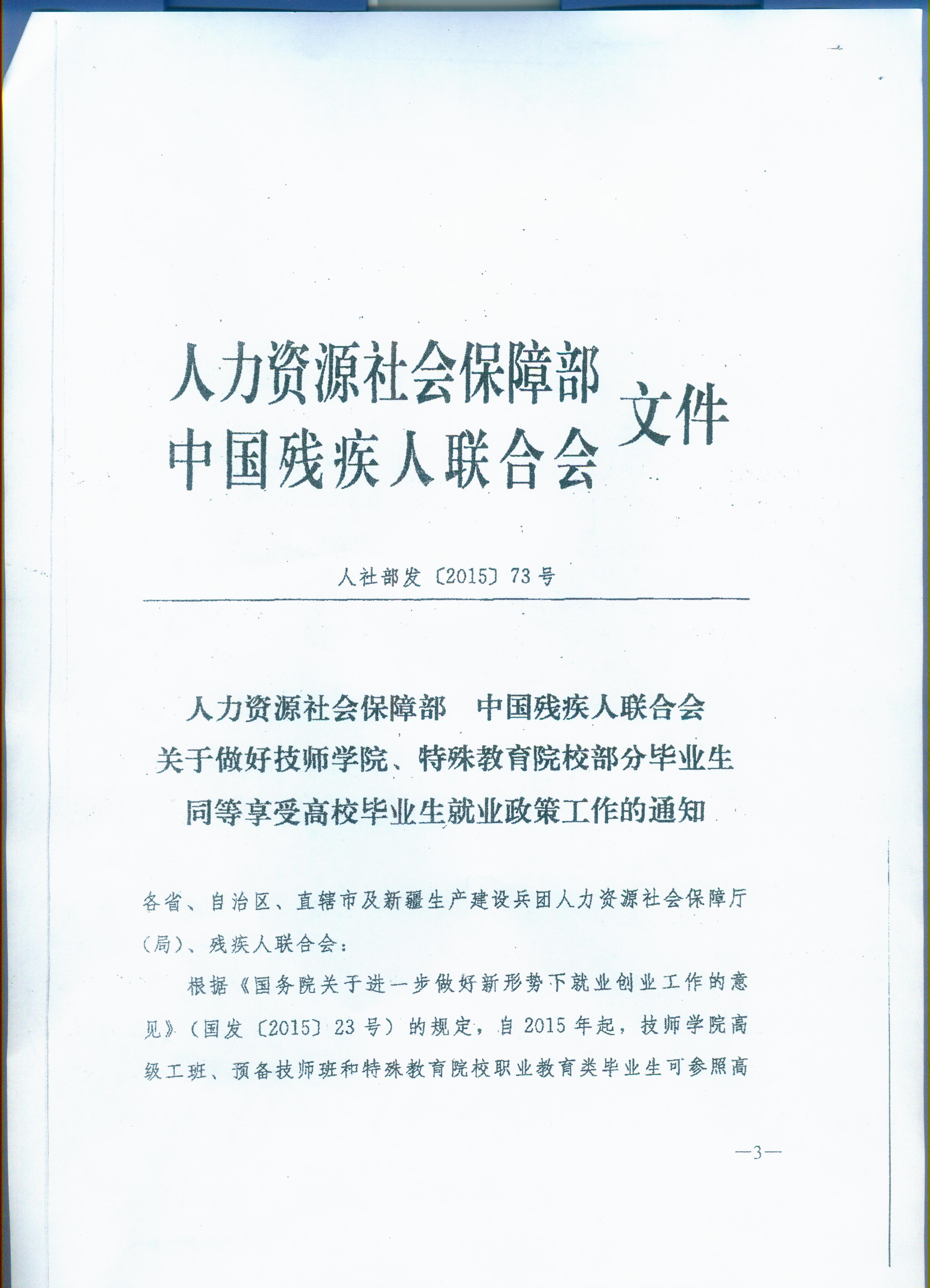 人力资源社会保障部
中国残疾人联合会
文件

人社部发〔2015〕73号

人力资源社会保障部　中国残疾人联合会
关于做好技师学院、特殊教育院校部分毕业生
同等享受高校毕业生就业政策工作的通知

各省、自治区、直辖市及新疆生产建设兵团人力资源社会保障厅（局）、残疾人联合会：

根据《国务院关于进一步做好新形势下就业创业工作的意见》（国发〔2015〕23号）的规定，自2015年起，技师学院高级工班、预备技师班和特殊教育院校职业教育类毕业生可参照高

—3—